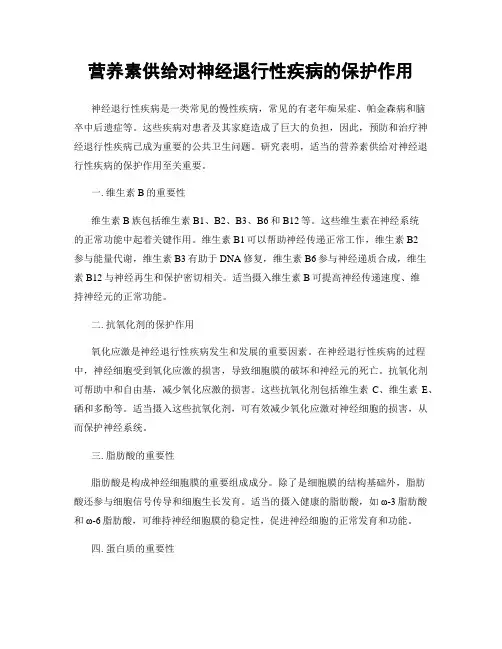 营养素供给对神经退行性疾病的保护作用

神经退行性疾病是一类常见的慢性疾病，常见的有老年痴呆症、帕金森病和脑卒中后遗症等。这些疾病对患者及其家庭造成了巨大的负担，因此，预防和治疗神经退行性疾病已成为重要的公共卫生问题。研究表明，适当的营养素供给对神经退行性疾病的保护作用至关重要。

一. 维生素 B 的重要性

维生素 B 族包括维生素 B1、B2、B3、B6 和 B12 等。这些维生素在神经系统的正常功能中起着关键作用。维生素 B1 可以帮助神经传递正常工作，维生素 B2 参与能量代谢，维生素 B3 有助于 DNA 修复，维生素 B6 参与神经递质合成，维生素 B12 与神经再生和保护密切相关。适当摄入维生素 B 可提高神经传递速度、维持神经元的正常功能。

二. 抗氧化剂的保护作用

氧化应激是神经退行性疾病发生和发展的重要因素。在神经退行性疾病的过程中，神经细胞受到氧化应激的损害，导致细胞膜的破坏和神经元的死亡。抗氧化剂可帮助中和自由基，减少氧化应激的损害。这些抗氧化剂包括维生素 C、维生素 E、硒和多酚等。适当摄入这些抗氧化剂，可有效减少氧化应激对神经细胞的损害，从而保护神经系统。

三. 脂肪酸的重要性

脂肪酸是构成神经细胞膜的重要组成成分。除了是细胞膜的结构基础外，脂肪酸还参与细胞信号传导和细胞生长发育。适当的摄入健康的脂肪酸，如 ω-3 脂肪酸和 ω-6 脂肪酸，可维持神经细胞膜的稳定性，促进神经细胞的正常发育和功能。

四. 蛋白质的重要性